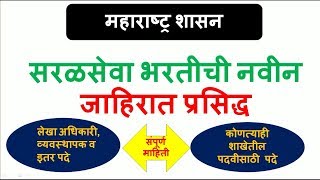 महाराष्ट्र शासन

सरळसेवा भरतीची नवीन जाहिरात प्रसिद्ध

लेखा अधिकारी, व्यवस्थापक व इतर पदे

संपूर्ण माहिती

कोणत्याही शाखेतील पदवीसाठी पदे